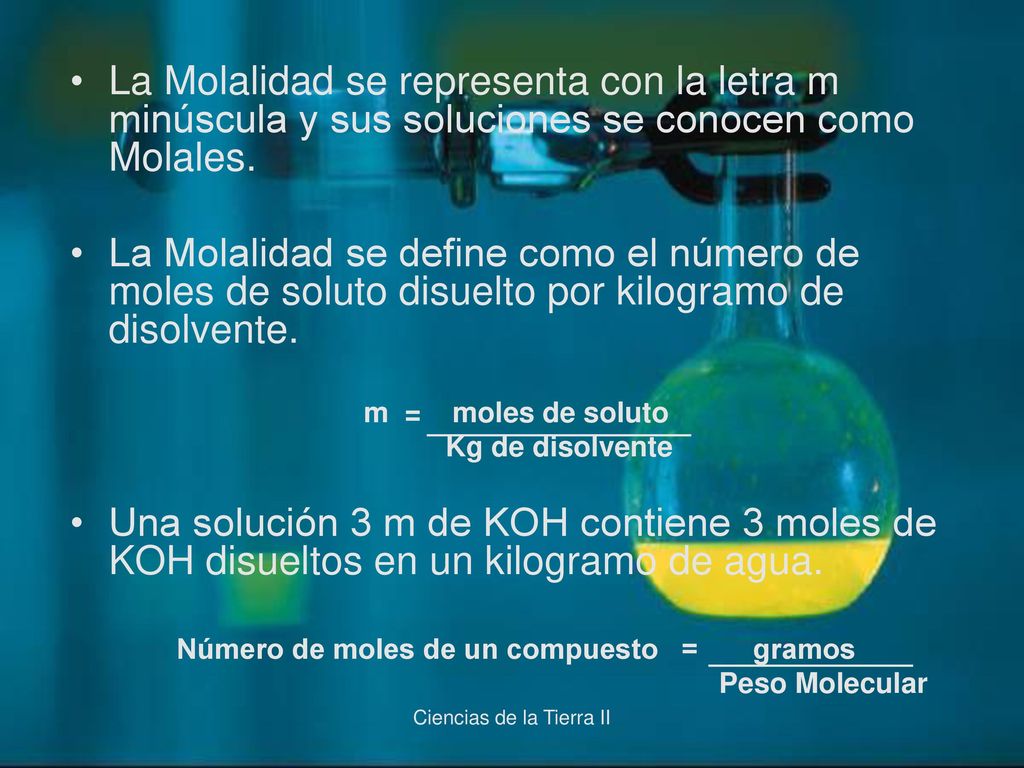 • La Molalidad se representa con la letra m minúscula y sus soluciones se conocen como Molales.

• La Molalidad se define como el número de moles de soluto disuelto por kilogramo de disolvente.

$m = \frac{\text{moles de soluto}}{\text{Kg de disolvente}}$

• Una solución 3 m de KOH contiene 3 moles de KOH disueltos en un kilogramo de agua.

$\text{Número de moles de un compuesto} = \frac{\text{gramos}}{\text{Peso Molecular}}$

Ciencias de la Tierra II